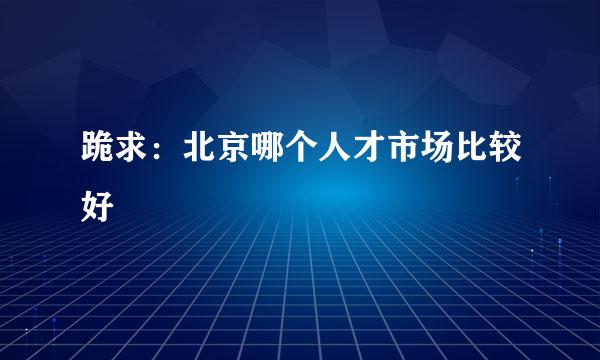 跪求：北京哪个人才市场比较好